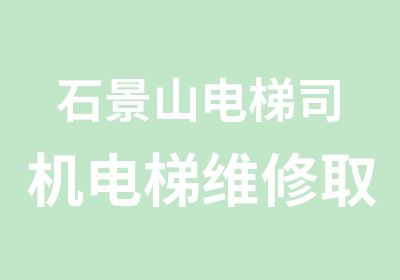 石景山电梯司
机电梯维修取